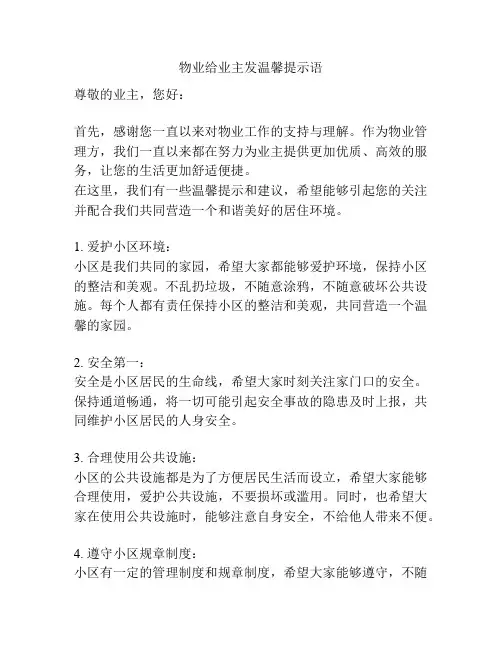 物业给业主发温馨提示语

尊敬的业主，您好：

首先，感谢您一直以来对物业工作的支持与理解。作为物业管理方，我们一直以来都在努力为业主提供更加优质、高效的服务，让您的生活更加舒适便捷。
在这里，我们有一些温馨提示和建议，希望能够引起您的关注并配合我们共同营造一个和谐美好的居住环境。

1. 爱护小区环境：
小区是我们共同的家园，希望大家都能够爱护环境，保持小区的整洁和美观。不乱扔垃圾，不随意涂鸦，不随意破坏公共设施。每个人都有责任保持小区的整洁和美观，共同营造一个温馨的家园。

2. 安全第一：
安全是小区居民的生命线，希望大家时刻关注家门口的安全。保持通道畅通，将一切可能引起安全事故的隐患及时上报，共同维护小区居民的人身安全。

3. 合理使用公共设施：
小区的公共设施都是为了方便居民生活而设立，希望大家能够合理使用，爱护公共设施，不要损坏或滥用。同时，也希望大家在使用公共设施时，能够注意自身安全，不给他人带来不便。

4. 遵守小区规章制度：
小区有一定的管理制度和规章制度，希望大家能够遵守，不随